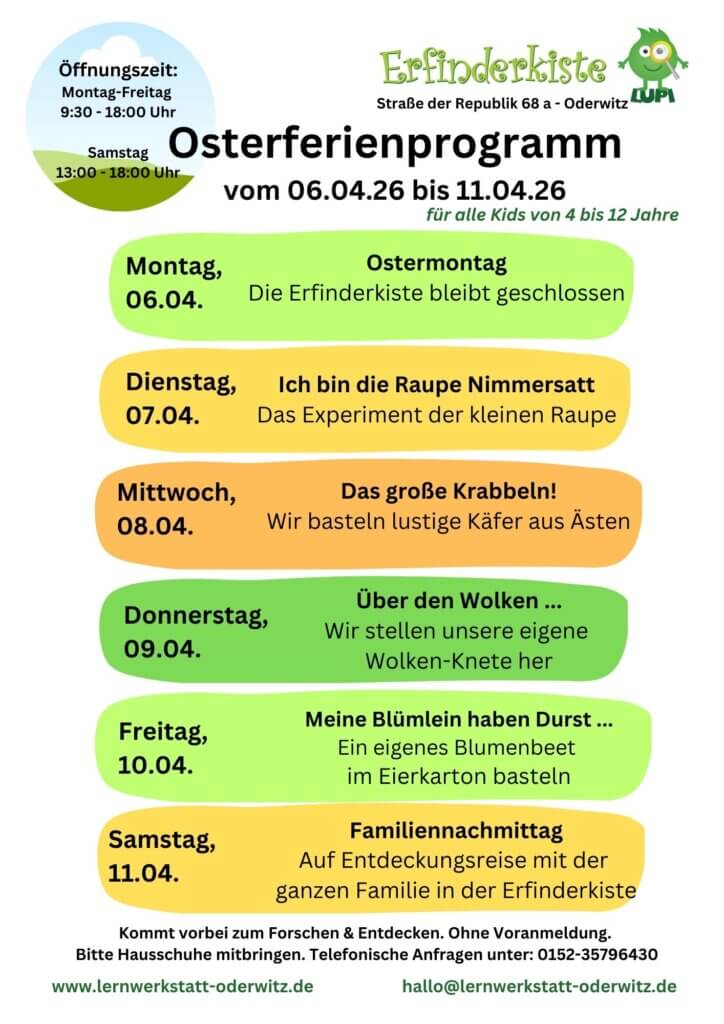 Öffnungszeit:
Montag-Freitag
9:30 - 18:00 Uhr

Samstag
13:00 - 18:00 Uhr

Erfinderkiste
LUPI
Straße der Republik 68 a - Oderwitz

Osterferienprogramm
vom 06.04.26 bis 11.04.26
für alle Kids von 4 bis 12 Jahre

Montag, 06.04.
Ostermontag
Die Erfinderkiste bleibt geschlossen

Dienstag, 07.04.
Ich bin die Raupe Nimmersatt
Das Experiment der kleinen Raupe

Mittwoch, 08.04.
Das große Krabbeln!
Wir basteln lustige Käfer aus Ästen

Donnerstag, 09.04.
Über den Wolken ...
Wir stellen unsere eigene Wolken-Knete her

Freitag, 10.04.
Meine Blümlein haben Durst ...
Ein eigenes Blumenbeet im Eierkarton basteln

Samstag, 11.04.
Familiennachmittag
Auf Entdeckungsreise mit der ganzen Familie in der Erfinderkiste

Kommt vorbei zum Forschen & Entdecken. Ohne Voranmeldung.
Bitte Hausschuhe mitbringen. Telefonische Anfragen unter: 0152-35796430

www.lernwerkstatt-oderwitz.de
hallo@lernwerkstatt-oderwitz.de